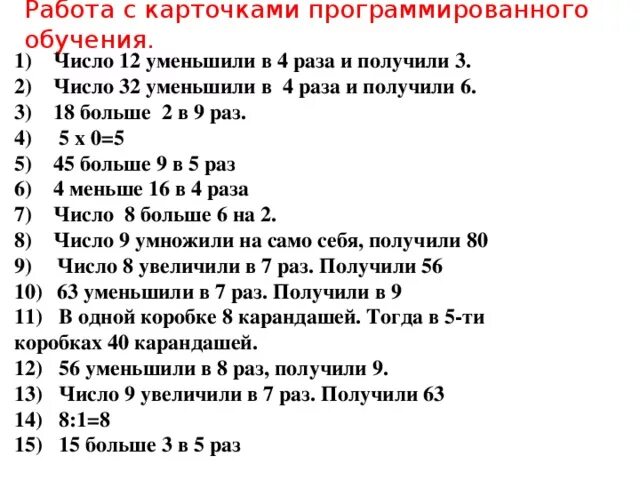 Работа с карточками программированного обучения.

1) Число 12 уменьшили в 4 раза и получили 3.
2) Число 32 уменьшили в 4 раза и получили 6.
3) 18 больше 2 в 9 раз.
4) 5 х 0=5
5) 45 больше 9 в 5 раз
6) 4 меньше 16 в 4 раза
7) Число 8 больше 6 на 2.
8) Число 9 умножили на само себя, получили 80
9) Число 8 увеличили в 7 раз. Получили 56
10) 63 уменьшили в 7 раз. Получили в 9
11) В одной коробке 8 карандашей. Тогда в 5-ти коробках 40 карандашей.
12) 56 уменьшили в 8 раз, получили 9.
13) Число 9 увеличили в 7 раз. Получили 63
14) 8:1=8
15) 15 больше 3 в 5 раз